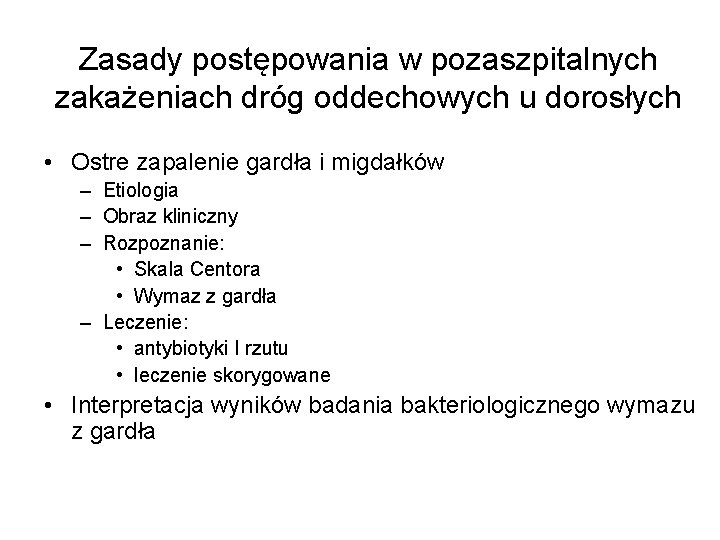 Zasady postępowania w pozaszpitalnych zakażeniach dróg oddechowych u dorosłych

• Ostre zapalenie gardła i migdałków
– Etiologia
– Obraz kliniczny
– Rozpoznanie:
• Skala Centora
• Wymaz z gardła
– Leczenie:
• antybiotyki I rzutu
• leczenie skorygowane
• Interpretacja wyników badania bakteriologicznego wymazu z gardła